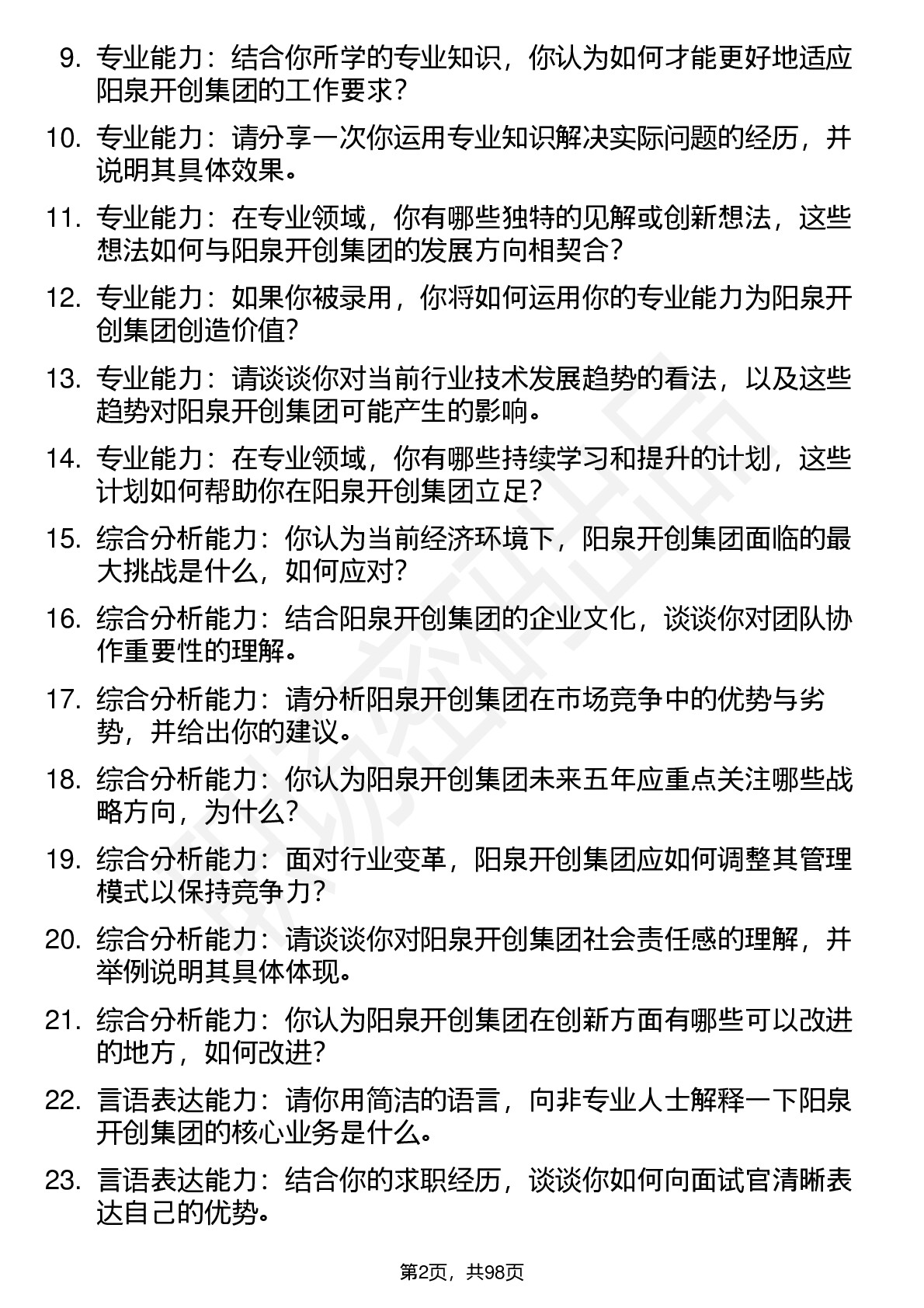 9. 专业能力：结合你所学的专业知识，你认为如何才能更好地适应阳泉开创集团的工作要求？

10. 专业能力：请分享一次你运用专业知识解决实际问题的经历，并说明其具体效果。

11. 专业能力：在专业领域，你有哪些独特的见解或创新想法，这些想法如何与阳泉开创集团的发展方向相契合？

12. 专业能力：如果你被录用，你将如何运用你的专业能力为阳泉开创集团创造价值？

13. 专业能力：请谈谈你对当前行业技术发展趋势的看法，以及这些趋势对阳泉开创集团可能产生的影响。

14. 专业能力：在专业领域，你有哪些持续学习和提升的计划，这些计划如何帮助你在阳泉开创集团立足？

15. 综合分析能力：你认为当前经济环境下，阳泉开创集团面临的最大挑战是什么，如何应对？

16. 综合分析能力：结合阳泉开创集团的企业文化，谈谈你对团队协作重要性的理解。

17. 综合分析能力：请分析阳泉开创集团在市场竞争中的优势与劣势，并给出你的建议。

18. 综合分析能力：你认为阳泉开创集团未来五年应重点关注哪些战略方向，为什么？

19. 综合分析能力：面对行业变革，阳泉开创集团应如何调整其管理模式以保持竞争力？

20. 综合分析能力：请谈谈你对阳泉开创集团社会责任感的理解，并举例说明其具体体现。

21. 综合分析能力：你认为阳泉开创集团在创新方面有哪些可以改进的地方，如何改进？

22. 言语表达能力：请你用简洁的语言，向非专业人士解释一下阳泉开创集团的核心业务是什么。

23. 言语表达能力：结合你的求职经历，谈谈你如何向面试官清晰表达自己的优势。

第2页，共98页